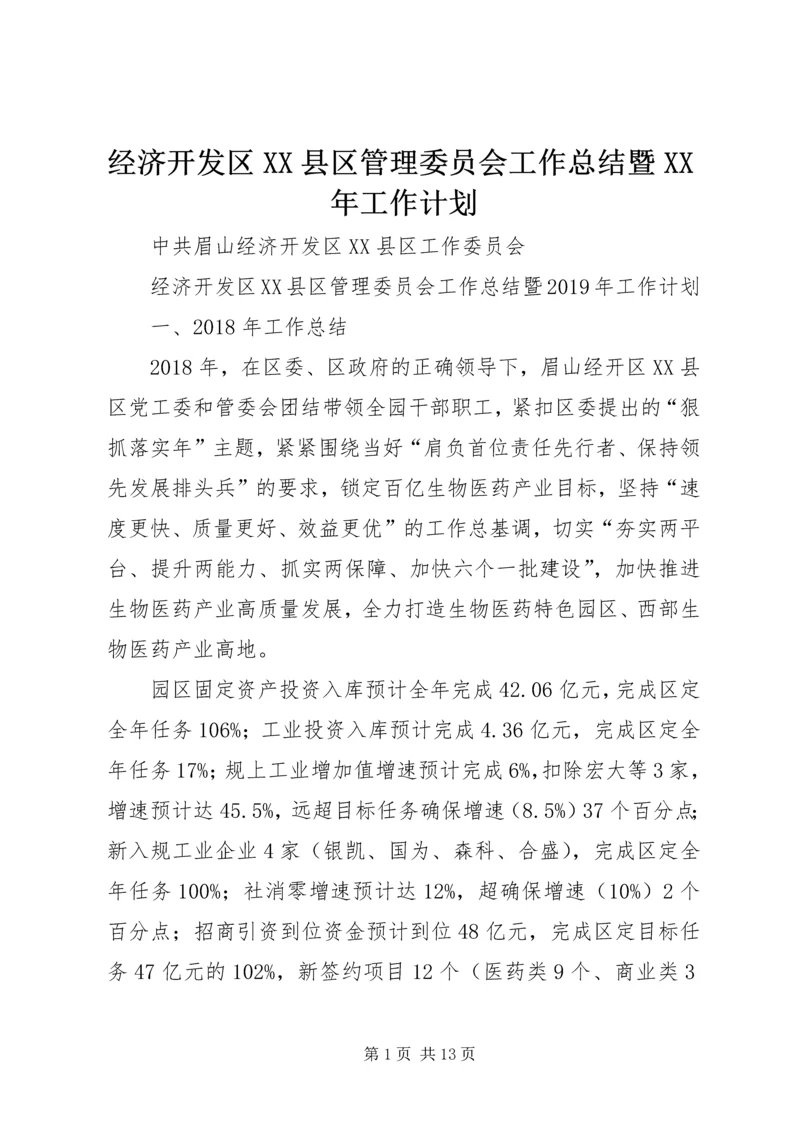 经济开发区XX县区管理委员会工作总结暨XX年工作计划

中共眉山经济开发区XX县区工作委员会

经济开发区XX县区管理委员会工作总结暨2019年工作计划

一、2018年工作总结

2018年，在区委、区政府的正确领导下，眉山经开区XX县区党工委和管委会团结带领全园干部职工，紧扣区委提出的“狠抓落实年”主题，紧紧围绕当好“肩负首位责任先行者、保持领先发展排头兵”的要求，锁定百亿生物医药产业目标，坚持“速度更快、质量更好、效益更优”的工作总基调，切实“夯实两平台、提升两能力、抓实两保障、加快六个一批建设”，加快推进生物医药产业高质量发展，全力打造生物医药特色园区、西部生物医药产业高地。

园区固定资产投资入库预计全年完成42.06亿元，完成区定全年任务106%；工业投资入库预计完成4.36亿元，完成区定全年任务17%；规上工业增加值增速预计完成6%，扣除宏大等3家，增速预计达45.5%，远超目标任务确保增速（8.5%）37个百分点；新入规工业企业4家（银凯、国为、森科、合盛），完成区定全年任务100%；社消零增速预计达12%，超确保增速（10%）2个百分点；招商引资到位资金预计到位48亿元，完成区定目标任务47亿元的102%，新签约项目12个（医药类9个、商业类3

第1页 共13页